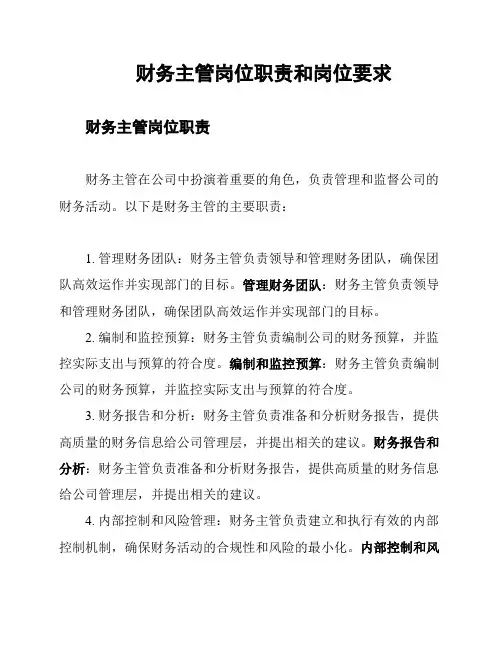 财务主管岗位职责和岗位要求

财务主管岗位职责

财务主管在公司中扮演着重要的角色，负责管理和监督公司的财务活动。以下是财务主管的主要职责：

1. 管理财务团队：财务主管负责领导和管理财务团队，确保团队高效运作并实现部门的目标。管理财务团队：财务主管负责领导和管理财务团队，确保团队高效运作并实现部门的目标。

2. 编制和监控预算：财务主管负责编制公司的财务预算，并监控实际支出与预算的符合度。编制和监控预算：财务主管负责编制公司的财务预算，并监控实际支出与预算的符合度。

3. 财务报告和分析：财务主管负责准备和分析财务报告，提供高质量的财务信息给公司管理层，并提出相关的建议。财务报告和分析：财务主管负责准备和分析财务报告，提供高质量的财务信息给公司管理层，并提出相关的建议。

4. 内部控制和风险管理：财务主管负责建立和执行有效的内部控制机制，确保财务活动的合规性和风险的最小化。内部控制和风